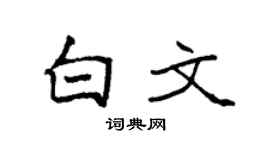 白文
词典网